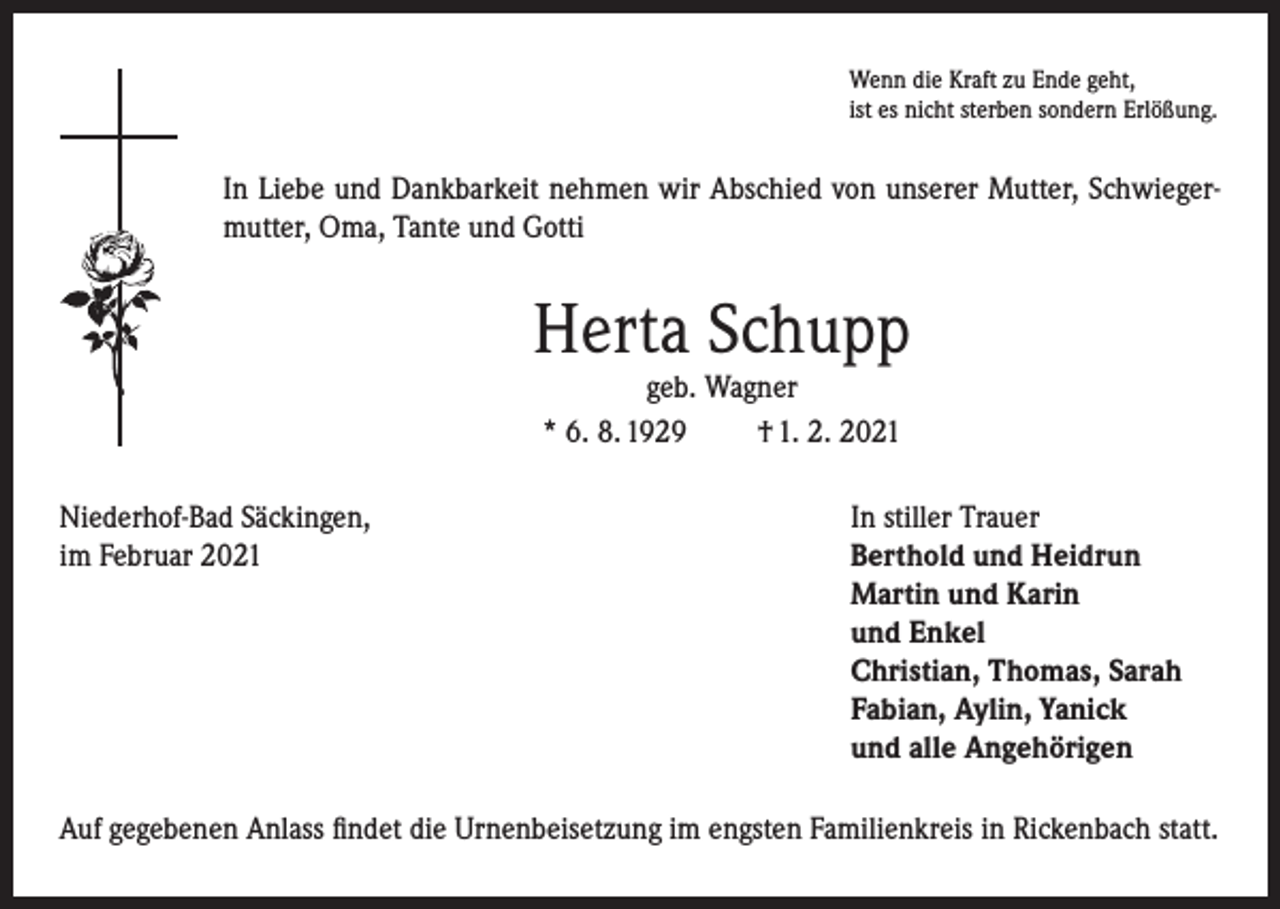 Wenn die Kraft zu Ende geht,
ist es nicht sterben sondern Erlößung.

In Liebe und Dankbarkeit nehmen wir Abschied von unserer Mutter, Schwiegermutter, Oma, Tante und Gotti

Herta Schupp
geb. Wagner
* 6. 8. 1929 † 1. 2. 2021

Niederhof-Bad Säckingen,
im Februar 2021

In stiller Trauer
Berthold und Heidrun
Martin und Karin
und Enkel
Christian, Thomas, Sarah
Fabian, Aylin, Yanick
und alle Angehörigen

Auf gegebenen Anlass findet die Urnenbeisetzung im engsten Familienkreis in Rickenbach statt.